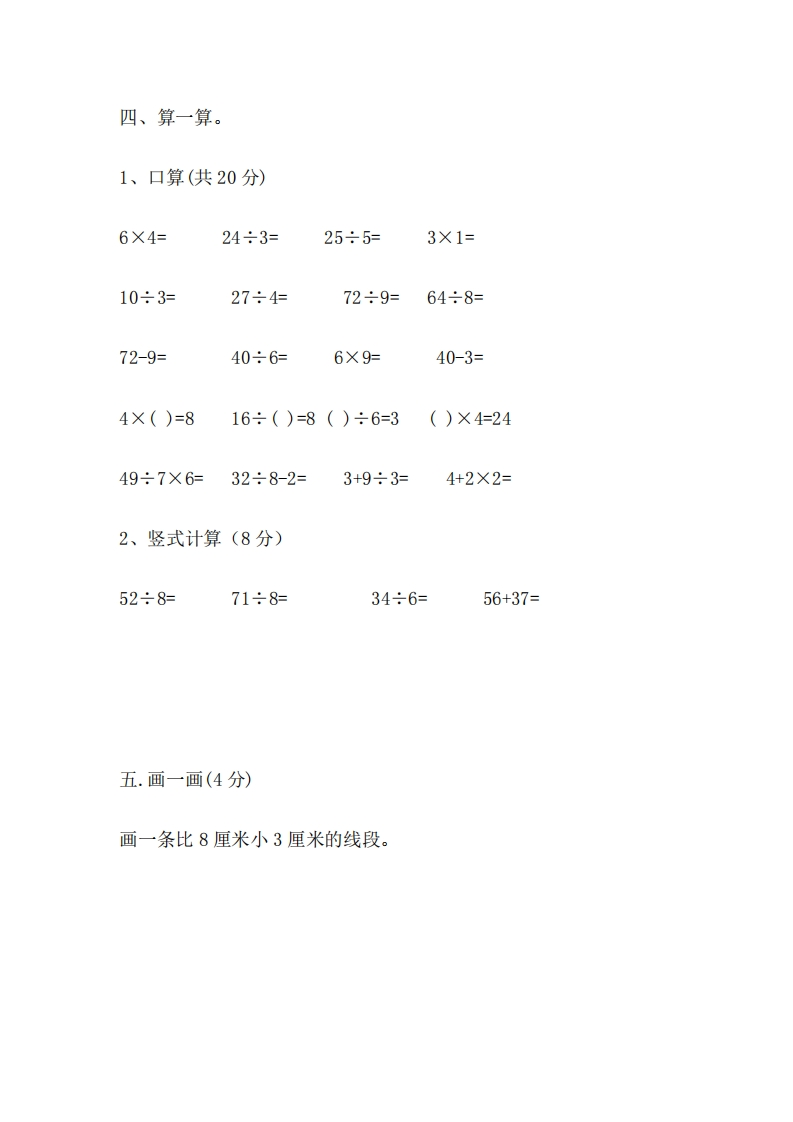 四、算一算。

1、口算(共 20 分)

$6\times4=$　$24\div3=$　$25\div5=$　$3\times1=$

$10\div3=$　$27\div4=$　$72\div9=$　$64\div8=$

$72-9=$　$40\div6=$　$6\times9=$　$40-3=$

$4\times(\ )=8$　$16\div(\ )=8$　$(\ )\div6=3$　$(\ )\times4=24$

$49\div7\times6=$　$32\div8-2=$　$3+9\div3=$　$4+2\times2=$

2、竖式计算（8 分）

$52\div8=$　$71\div8=$　$34\div6=$　$56+37=$

五.画一画(4 分)

画一条比 8 厘米小 3 厘米的线段。